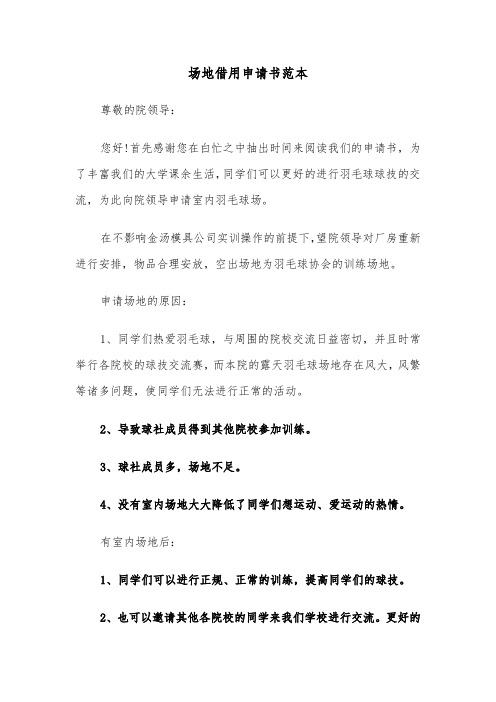 场地借用申请书范本

尊敬的院领导：

您好！首先感谢您在白忙之中抽出时间来阅读我们的申请书，为了丰富我们的大学课余生活，同学们可以更好的进行羽毛球球技的交流，为此向院领导申请室内羽毛球场。

在不影响金汤模具公司实训操作的前提下，望院领导对厂房重新进行安排，物品合理安放，空出场地为羽毛球协会的训练场地。

申请场地的原因：

1、同学们热爱羽毛球，与周围的院校交流日益密切，并且时常举行各院校的球技交流赛，而本院的露天羽毛球场地存在风大，风繁等诸多问题，使同学们无法进行正常的活动。

2、导致球社成员得到其他院校参加训练。

3、球社成员多，场地不足。

4、没有室内场地大大降低了同学们想运动、爱运动的热情。

有室内场地后：

1、同学们可以进行正规、正常的训练，提高同学们的球技。

2、也可以邀请其他各院校的同学来我们学校进行交流。更好的